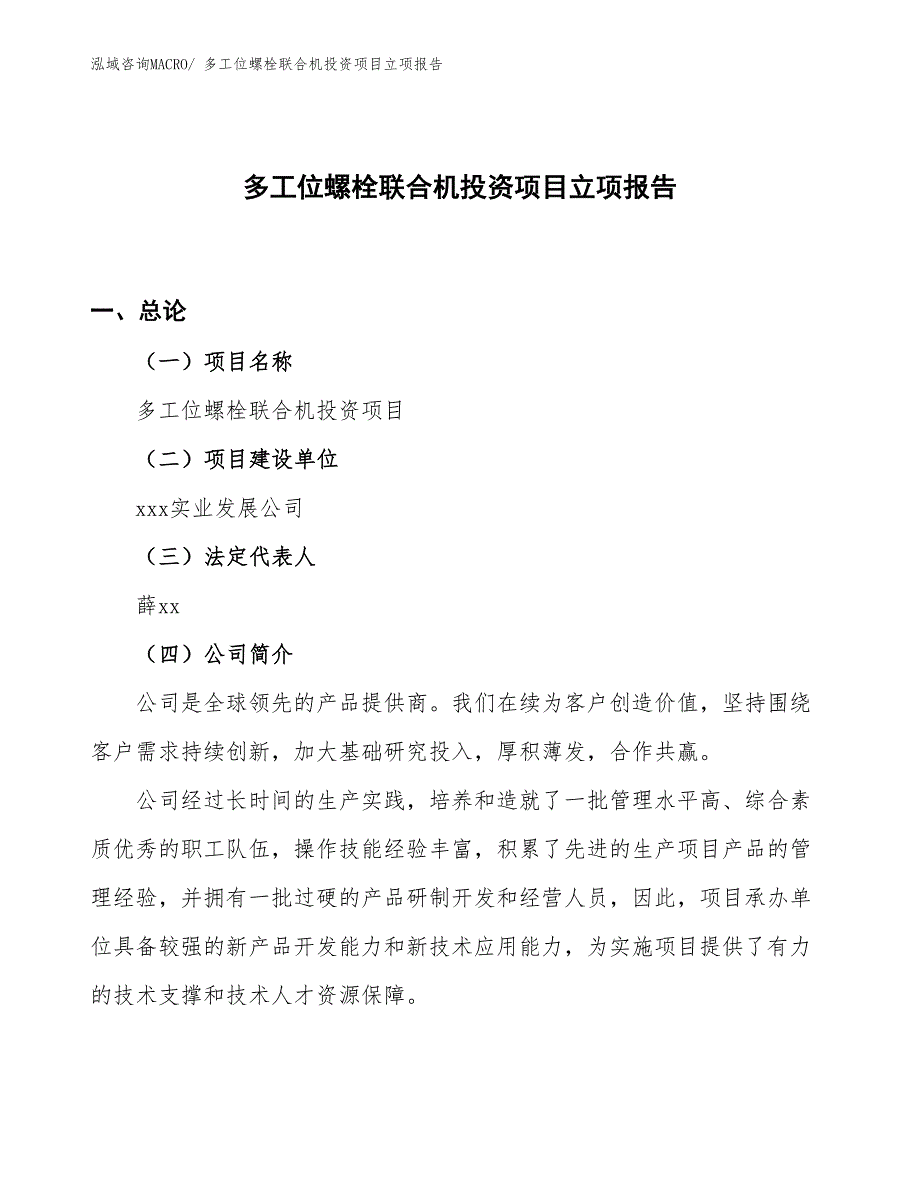 泓域咨询MACRO/ 多工位螺栓联合机投资项目立项报告

多工位螺栓联合机投资项目立项报告

一、总论

（一）项目名称

多工位螺栓联合机投资项目

（二）项目建设单位

xxx实业发展公司

（三）法定代表人

薛xx

（四）公司简介

公司是全球领先的产品提供商。我们在续为客户创造价值，坚持围绕客户需求持续创新，加大基础研究投入，厚积薄发，合作共赢。

公司经过长时间的生产实践，培养和造就了一批管理水平高、综合素质优秀的职工队伍，操作技能经验丰富，积累了先进的生产项目产品的管理经验，并拥有一批过硬的产品研制开发和经营人员，因此，项目承办单位具备较强的新产品开发能力和新技术应用能力，为实施项目提供了有力的技术支撑和技术人才资源保障。